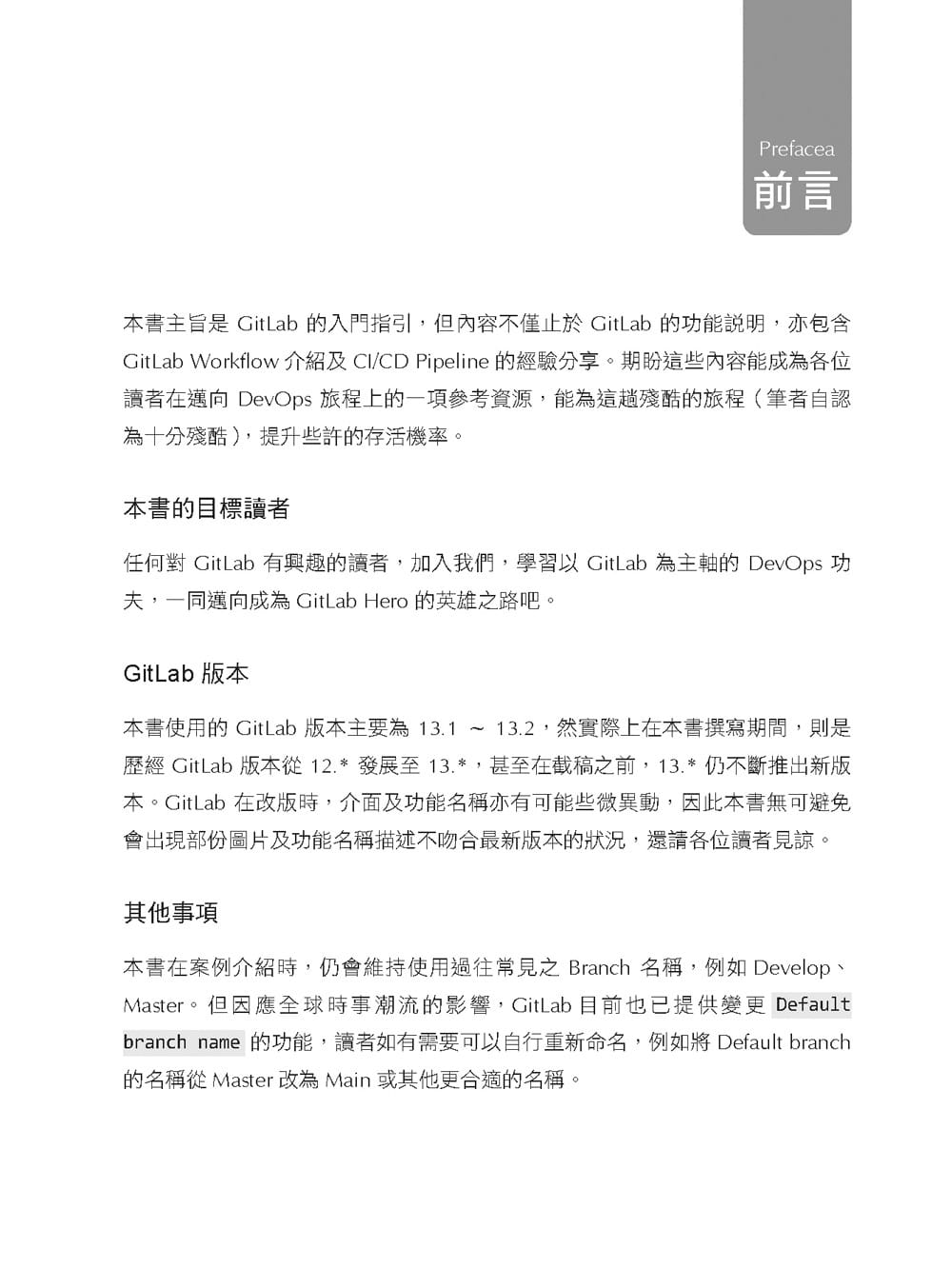 Prefacea
前言

本書主旨是 GitLab 的入門指引，但內容不僅止於 GitLab 的功能說明，亦包含 GitLab Workflow 介紹及 CI/CD Pipeline 的經驗分享。期盼這些內容能成為各位讀者在邁向 DevOps 旅程上的一項參考資源，能為這趟殘酷的旅程（筆者自認為十分殘酷），提升些許的存活機率。

本書的目標讀者

任何對 GitLab 有興趣的讀者，加入我們，學習以 GitLab 為主軸的 DevOps 功夫，一同邁向成為 GitLab Hero 的英雄之路吧。

GitLab 版本

本書使用的 GitLab 版本主要為 13.1 ～ 13.2，然實際上在本書撰寫期間，則是歷經 GitLab 版本從 12.* 發展至 13.*，甚至在截稿之前，13.* 仍不斷推出新版本。GitLab 在改版時，介面及功能名稱亦有可能些微異動，因此本書無可避免會出現部份圖片及功能名稱描述不吻合最新版本的狀況，還請各位讀者見諒。

其他事項

本書在案例介紹時，仍會維持使用過往常見之 Branch 名稱，例如 Develop、Master。但因應全球時事潮流的影響，GitLab 目前也已提供變更 Default branch name 的功能，讀者如有需要可以自行重新命名，例如將 Default branch 的名稱從 Master 改為 Main 或其他更合適的名稱。